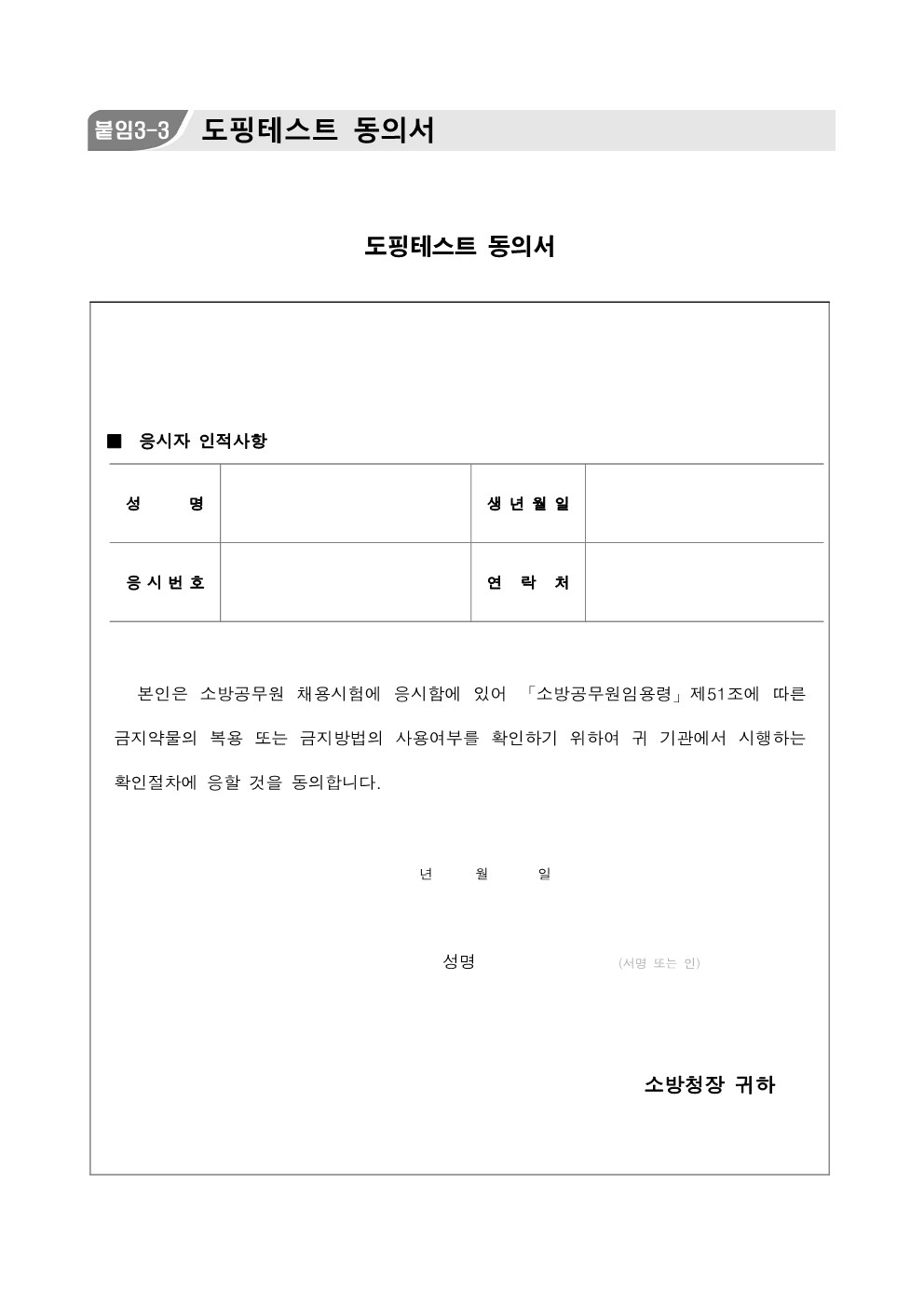 붙임3-3 도핑테스트 동의서

도핑테스트 동의서

■ 응시자 인적사항

| 성 명 | | 생 년 월 일 | |
|---|---|---|---|
| 응 시 번 호 | | 연 락 처 | |

본인은 소방공무원 채용시험에 응시함에 있어 「소방공무원임용령」제51조에 따른 금지약물의 복용 또는 금지방법의 사용여부를 확인하기 위하여 귀 기관에서 시행하는 확인절차에 응할 것을 동의합니다.

년 월 일

성명 (서명 또는 인)

소방청장 귀하